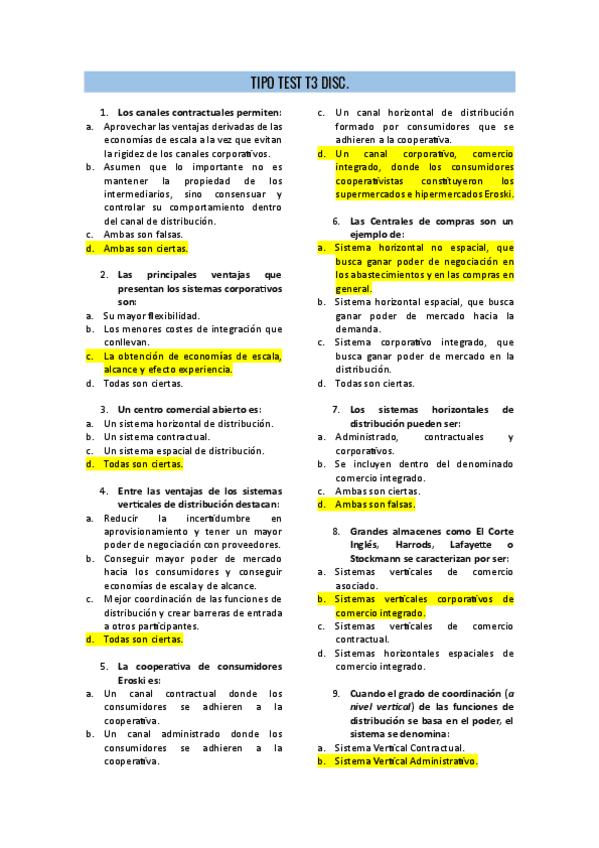 TIPO TEST T3 DISC.

1. Los canales contractuales permiten:
a. Aprovechar las ventajas derivadas de las economías de escala a la vez que evitan la rigidez de los canales corporativos.
b. Asumen que lo importante no es mantener la propiedad de los intermediarios, sino consensuar y controlar su comportamiento dentro del canal de distribución.
c. Ambas son falsas.
d. Ambas son ciertas.

2. Las principales ventajas que presentan los sistemas corporativos son:
a. Su mayor flexibilidad.
b. Los menores costes de integración que conllevan.
c. La obtención de economías de escala, alcance y efecto experiencia.
d. Todas son ciertas.

3. Un centro comercial abierto es:
a. Un sistema horizontal de distribución.
b. Un sistema contractual.
c. Un sistema espacial de distribución.
d. Todas son ciertas.

4. Entre las ventajas de los sistemas verticales de distribución destacan:
a. Reducir la incertidumbre en aprovisionamiento y tener un mayor poder de negociación con proveedores.
b. Conseguir mayor poder de mercado hacia los consumidores y conseguir economías de escala y de alcance.
c. Mejor coordinación de las funciones de distribución y crear barreras de entrada a otros participantes.
d. Todas son ciertas.

5. La cooperativa de consumidores Eroski es:
a. Un canal contractual donde los consumidores se adhieren a la cooperativa.
b. Un canal administrado donde los consumidores se adhieren a la cooperativa.
c. Un canal horizontal de distribución formado por consumidores que se adhieren a la cooperativa.
d. Un canal corporativo, comercio integrado, donde los consumidores cooperativistas constituyeron los supermercados e hipermercados Eroski.

6. Las Centrales de compras son un ejemplo de:
a. Sistema horizontal no espacial, que busca ganar poder de negociación en los abastecimientos y en las compras en general.
b. Sistema horizontal espacial, que busca ganar poder de mercado hacia la demanda.
c. Sistema corporativo integrado, que busca ganar poder de mercado en la distribución.
d. Todas son ciertas.

7. Los sistemas horizontales de distribución pueden ser:
a. Administrado, contractuales y corporativos.
b. Se incluyen dentro del denominado comercio integrado.
c. Ambas son ciertas.
d. Ambas son falsas.

8. Grandes almacenes como El Corte Inglés, Harrods, Lafayette o Stockmann se caracterizan por ser:
a. Sistemas verticales de comercio asociado.
b. Sistemas verticales corporativos de comercio integrado.
c. Sistemas verticales de comercio contractual.
d. Sistemas horizontales espaciales de comercio integrado.

9. Cuando el grado de coordinación (a nivel vertical) de las funciones de distribución se basa en el poder, el sistema se denomina:
a. Sistema Vertical Contractual.
b. Sistema Vertical Administrativo.